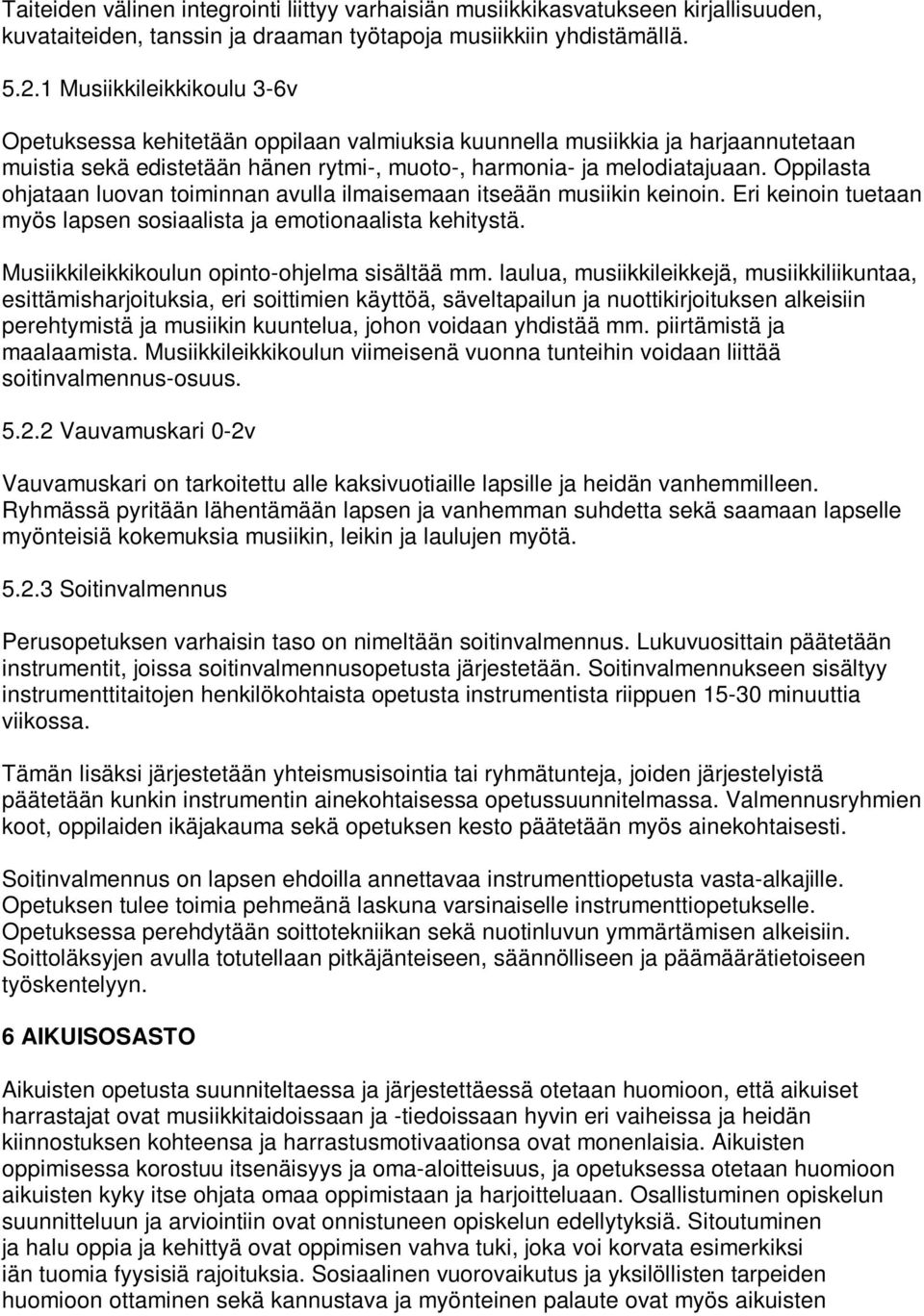 Taiteiden välinen integrointi liittyy varhaisiän musiikkikasvatukseen kirjallisuuden, kuvataiteiden, tanssin ja draaman työtapoja musiikkiin yhdistämällä.

5.2.1 Musiikkileikkikoulu 3-6v

Opetuksessa kehitetään oppilaan valmiuksia kuunnella musiikkia ja harjaannutetaan muistia sekä edistetään hänen rytmi-, muoto-, harmonia- ja melodiatajuaan. Oppilasta ohjataan luovan toiminnan avulla ilmaisemaan itseään musiikin keinoin. Eri keinoin tuetaan myös lapsen sosiaalista ja emotionaalista kehitystä.

Musiikkileikkikoulun opinto-ohjelma sisältää mm. laulua, musiikkileikkejä, musiikkiliikuntaa, esittämisharjoituksia, eri soittimien käyttöä, säveltapailun ja nuottikirjoituksen alkeisiin perehtymistä ja musiikin kuuntelua, johon voidaan yhdistää mm. piirtämistä ja maalaamista. Musiikkileikkikoulun viimeisenä vuonna tunteihin voidaan liittää soitinvalmennus-osuus.

5.2.2 Vauvamuskari 0-2v

Vauvamuskari on tarkoitettu alle kaksivuotiaille lapsille ja heidän vanhemmilleen. Ryhmässä pyritään lähentämään lapsen ja vanhemman suhdetta sekä saamaan lapselle myönteisiä kokemuksia musiikin, leikin ja laulujen myötä.

5.2.3 Soitinvalmennus

Perusopetuksen varhaisin taso on nimeltään soitinvalmennus. Lukuvuosittain päätetään instrumentit, joissa soitinvalmennusopetusta järjestetään. Soitinvalmennukseen sisältyy instrumenttitaitojen henkilökohtaista opetusta instrumentista riippuen 15-30 minuuttia viikossa.

Tämän lisäksi järjestetään yhteismusisointia tai ryhmätunteja, joiden järjestelyistä päätetään kunkin instrumentin ainekohtaisessa opetussuunnitelmassa. Valmennusryhmien koot, oppilaiden ikäjakauma sekä opetuksen kesto päätetään myös ainekohtaisesti.

Soitinvalmennus on lapsen ehdoilla annettavaa instrumenttiopetusta vasta-alkajille. Opetuksen tulee toimia pehmeänä laskuna varsinaiselle instrumenttiopetukselle. Opetuksessa perehdytään soittotekniikan sekä nuotinluvun ymmärtämisen alkeisiin. Soittoläksyjen avulla totutellaan pitkäjänteiseen, säännölliseen ja päämäärätietoiseen työskentelyyn.

6 AIKUISOSASTO

Aikuisten opetusta suunniteltaessa ja järjestettäessä otetaan huomioon, että aikuiset harrastajat ovat musiikkitaidoissaan ja -tiedoissaan hyvin eri vaiheissa ja heidän kiinnostuksen kohteensa ja harrastusmotivaationsa ovat monenlaisia. Aikuisten oppimisessa korostuu itsenäisyys ja oma-aloitteisuus, ja opetuksessa otetaan huomioon aikuisten kyky itse ohjata omaa oppimistaan ja harjoitteluaan. Osallistuminen opiskelun suunnitteluun ja arviointiin ovat onnistuneen opiskelun edellytyksiä. Sitoutuminen ja halu oppia ja kehittyä ovat oppimisen vahva tuki, joka voi korvata esimerkiksi iän tuomia fyysisiä rajoituksia. Sosiaalinen vuorovaikutus ja yksilöllisten tarpeiden huomioon ottaminen sekä kannustava ja myönteinen palaute ovat myös aikuisten